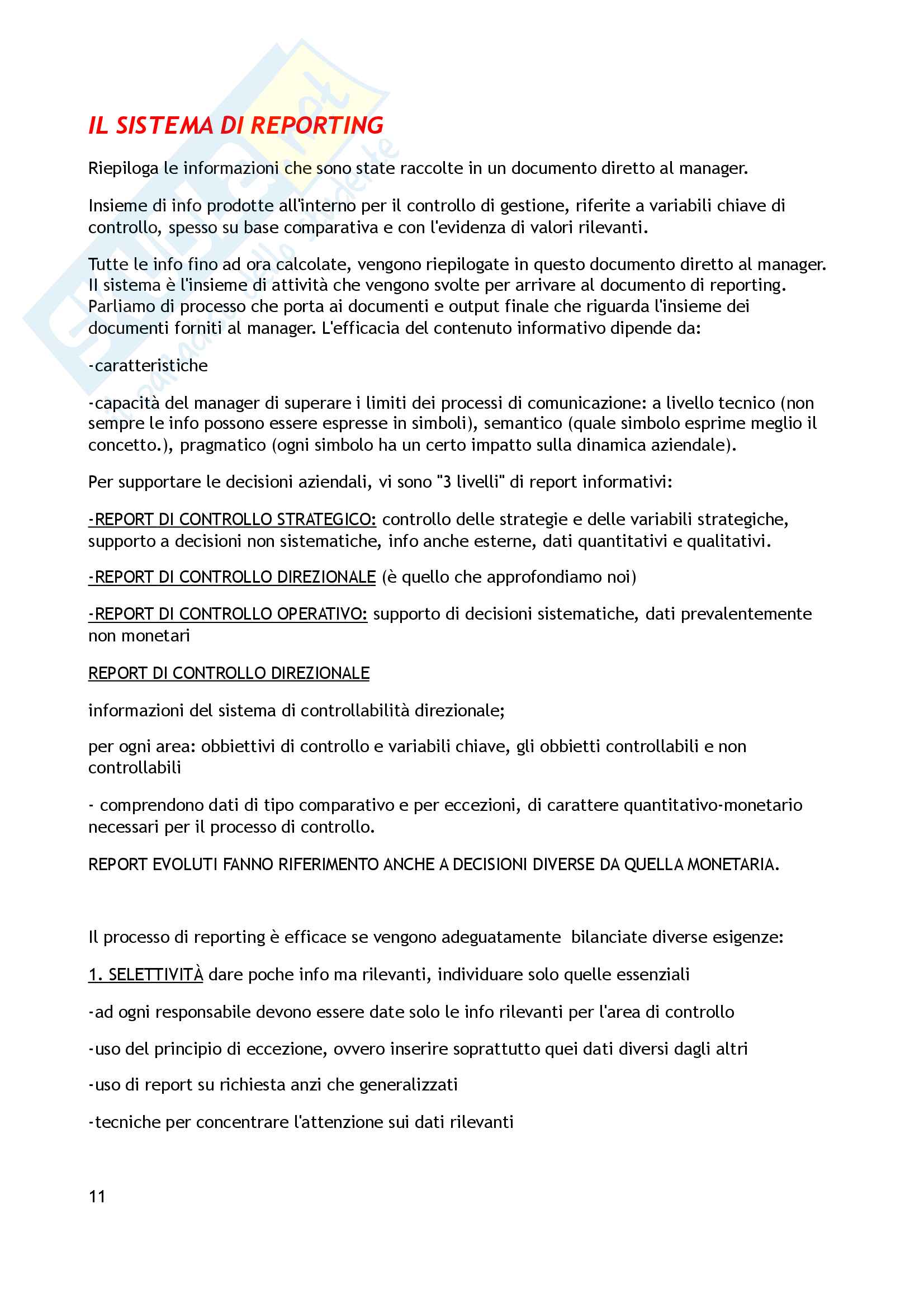 IL SISTEMA DI REPORTING

Riepiloga le informazioni che sono state raccolte in un documento diretto al manager.

Insieme di info prodotte all'interno per il controllo di gestione, riferite a variabili chiave di controllo, spesso su base comparativa e con l'evidenza di valori rilevanti.

Tutte le info fino ad ora calcolate, vengono riepilogate in questo documento diretto al manager. Il sistema è l'insieme di attività che vengono svolte per arrivare al documento di reporting. Parliamo di processo che porta ai documenti e output finale che riguarda l'insieme dei documenti forniti al manager. L'efficacia del contenuto informativo dipende da:

-caratteristiche

-capacità del manager di superare i limiti dei processi di comunicazione: a livello tecnico (non sempre le info possono essere espresse in simboli), semantico (quale simbolo esprime meglio il concetto.), pragmatico (ogni simbolo ha un certo impatto sulla dinamica aziendale).

Per supportare le decisioni aziendali, vi sono "3 livelli" di report informativi:

-REPORT DI CONTROLLO STRATEGICO: controllo delle strategie e delle variabili strategiche, supporto a decisioni non sistematiche, info anche esterne, dati quantitativi e qualitativi.

-REPORT DI CONTROLLO DIREZIONALE (è quello che approfondiamo noi)

-REPORT DI CONTROLLO OPERATIVO: supporto di decisioni sistematiche, dati prevalentemente non monetari

REPORT DI CONTROLLO DIREZIONALE

informazioni del sistema di controllabilità direzionale;

per ogni area: obbiettivi di controllo e variabili chiave, gli obbietti controllabili e non controllabili

- comprendono dati di tipo comparativo e per eccezioni, di carattere quantitativo-monetario necessari per il processo di controllo.

REPORT EVOLUTI FANNO RIFERIMENTO ANCHE A DECISIONI DIVERSE DA QUELLA MONETARIA.

Il processo di reporting è efficace se vengono adeguatamente bilanciate diverse esigenze:

1. SELETTIVITÀ dare poche info ma rilevanti, individuare solo quelle essenziali

-ad ogni responsabile devono essere date solo le info rilevanti per l'area di controllo

-uso del principio di eccezione, ovvero inserire soprattutto quei dati diversi dagli altri

-uso di report su richiesta anzi che generalizzati

-tecniche per concentrare l'attenzione sui dati rilevanti

11